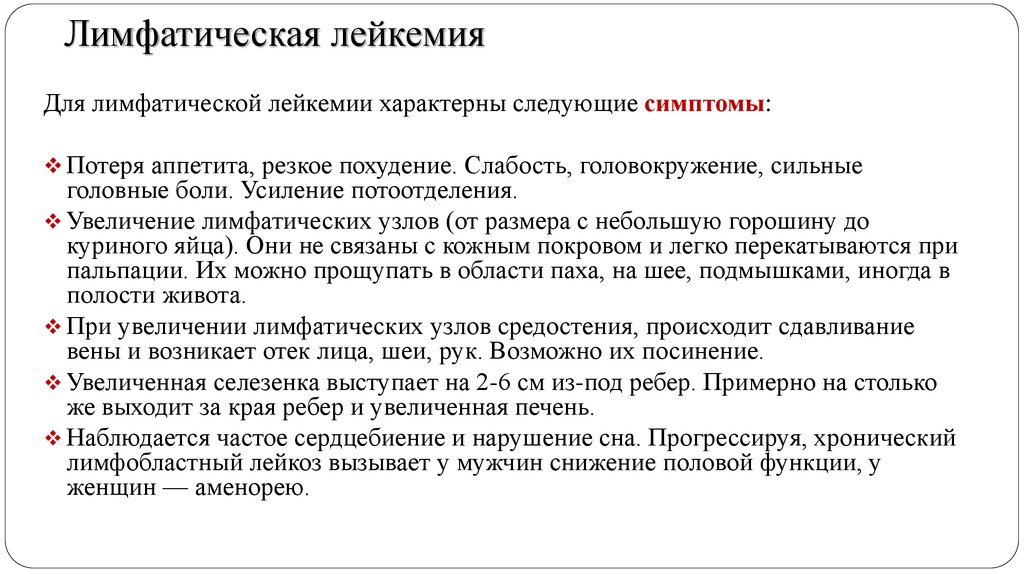 Лимфатическая лейкемия

Для лимфатической лейкемии характерны следующие симптомы:

❖ Потеря аппетита, резкое похудение. Слабость, головокружение, сильные головные боли. Усиление потоотделения.
❖ Увеличение лимфатических узлов (от размера с небольшую горошину до куриного яйца). Они не связаны с кожным покровом и легко перекатываются при пальпации. Их можно прощупать в области паха, на шее, подмышками, иногда в полости живота.
❖ При увеличении лимфатических узлов средостения, происходит сдавливание вены и возникает отек лица, шеи, рук. Возможно их посинение.
❖ Увеличенная селезенка выступает на 2-6 см из-под ребер. Примерно на столько же выходит за края ребер и увеличенная печень.
❖ Наблюдается частое сердцебиение и нарушение сна. Прогрессируя, хронический лимфобластный лейкоз вызывает у мужчин снижение половой функции, у женщин — аменорею.